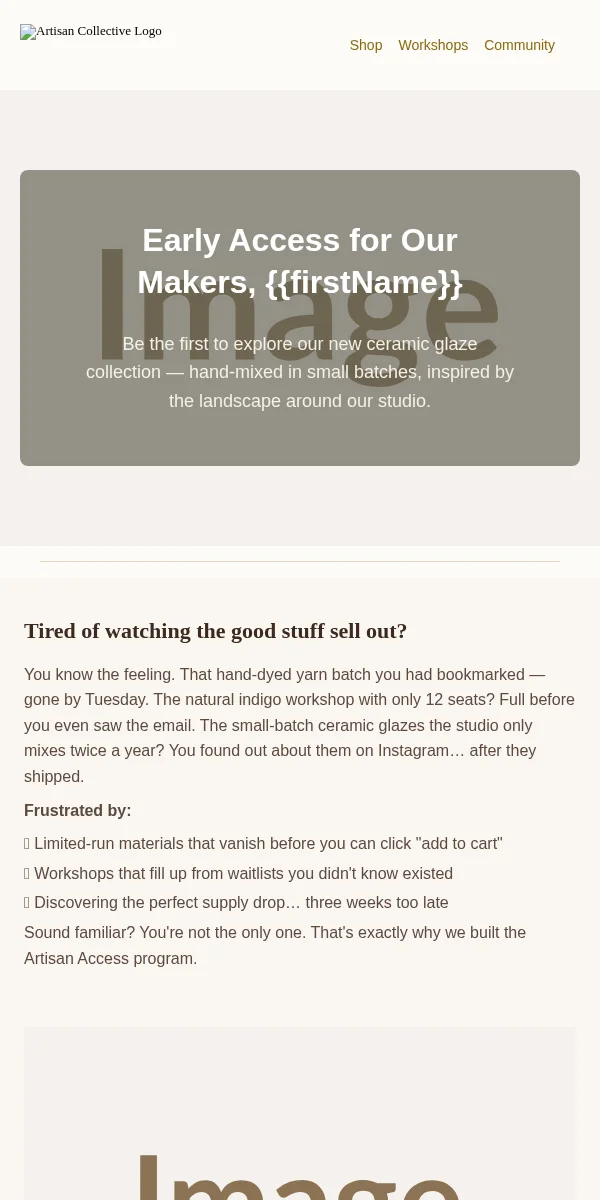 Artisan Collective Logo

Shop Workshops Community

Image

Early Access for Our Makers, {{firstName}}

Be the first to explore our new ceramic glaze collection — hand-mixed in small batches, inspired by the landscape around our studio.

Tired of watching the good stuff sell out?

You know the feeling. That hand-dyed yarn batch you had bookmarked — gone by Tuesday. The natural indigo workshop with only 12 seats? Full before you even saw the email. The small-batch ceramic glazes the studio only mixes twice a year? You found out about them on Instagram… after they shipped.

Frustrated by:

 Limited-run materials that vanish before you can click "add to cart"

 Workshops that fill up from waitlists you didn't know existed

 Discovering the perfect supply drop… three weeks too late

Sound familiar? You're not the only one. That's exactly why we built the Artisan Access program.

Image